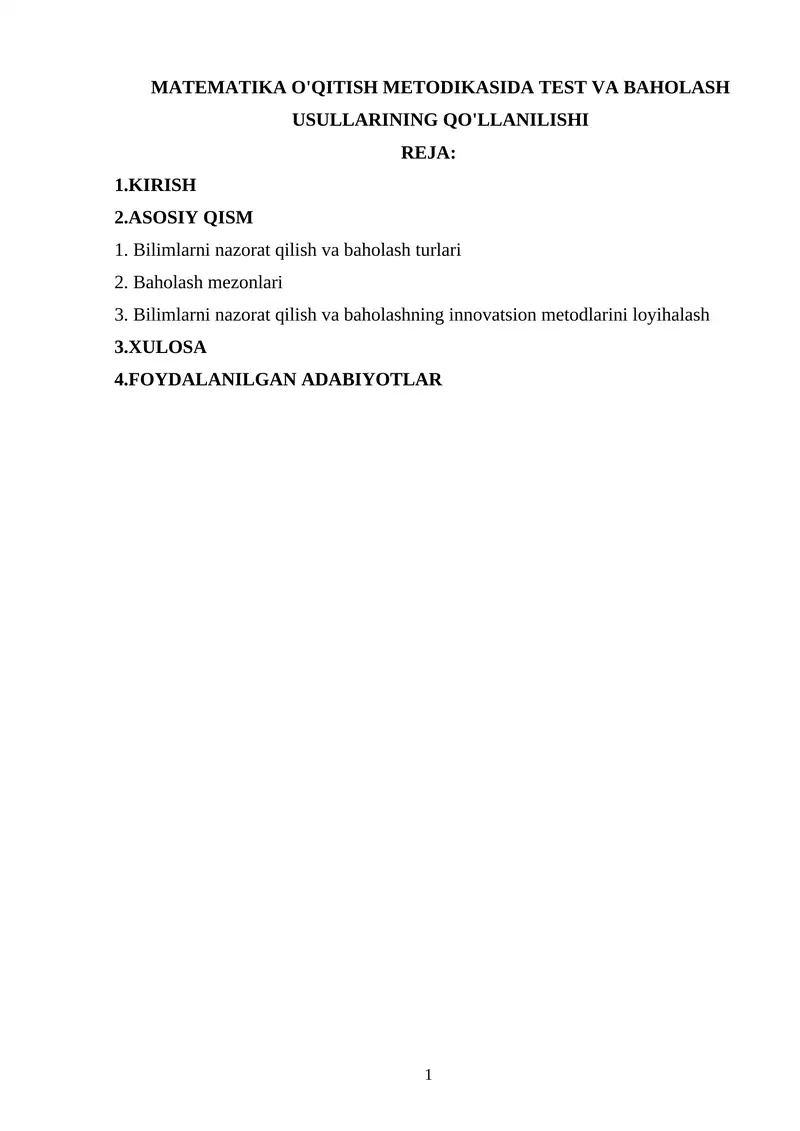 MATEMATIKA O'QITISH METODIKASIDA TEST VA BAHOLASH USULLARINING QO'LLANILISHI

REJA:

1.KIRISH

2.ASOSIY QISM

1. Bilimlarni nazorat qilish va baholash turlari

2. Baholash mezonlari

3. Bilimlarni nazorat qilish va baholashning innovatsion metodlarini loyihalash

3.XULOSA

4.FOYDALANILGAN ADABIYOTLAR

1